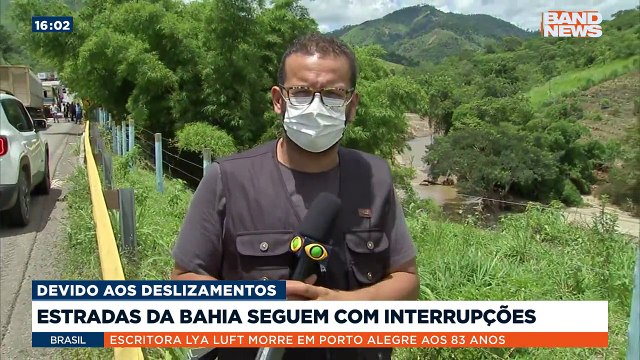 16:02

BAND NEWS

DEVIDO AOS DESLIZAMENTOS

ESTRADAS DA BAHIA SEGUEM COM INTERRUPÇÕES

BRASIL

ESCRITORA LYA LUFT MORRE EM PORTO ALEGRE AOS 83 ANOS